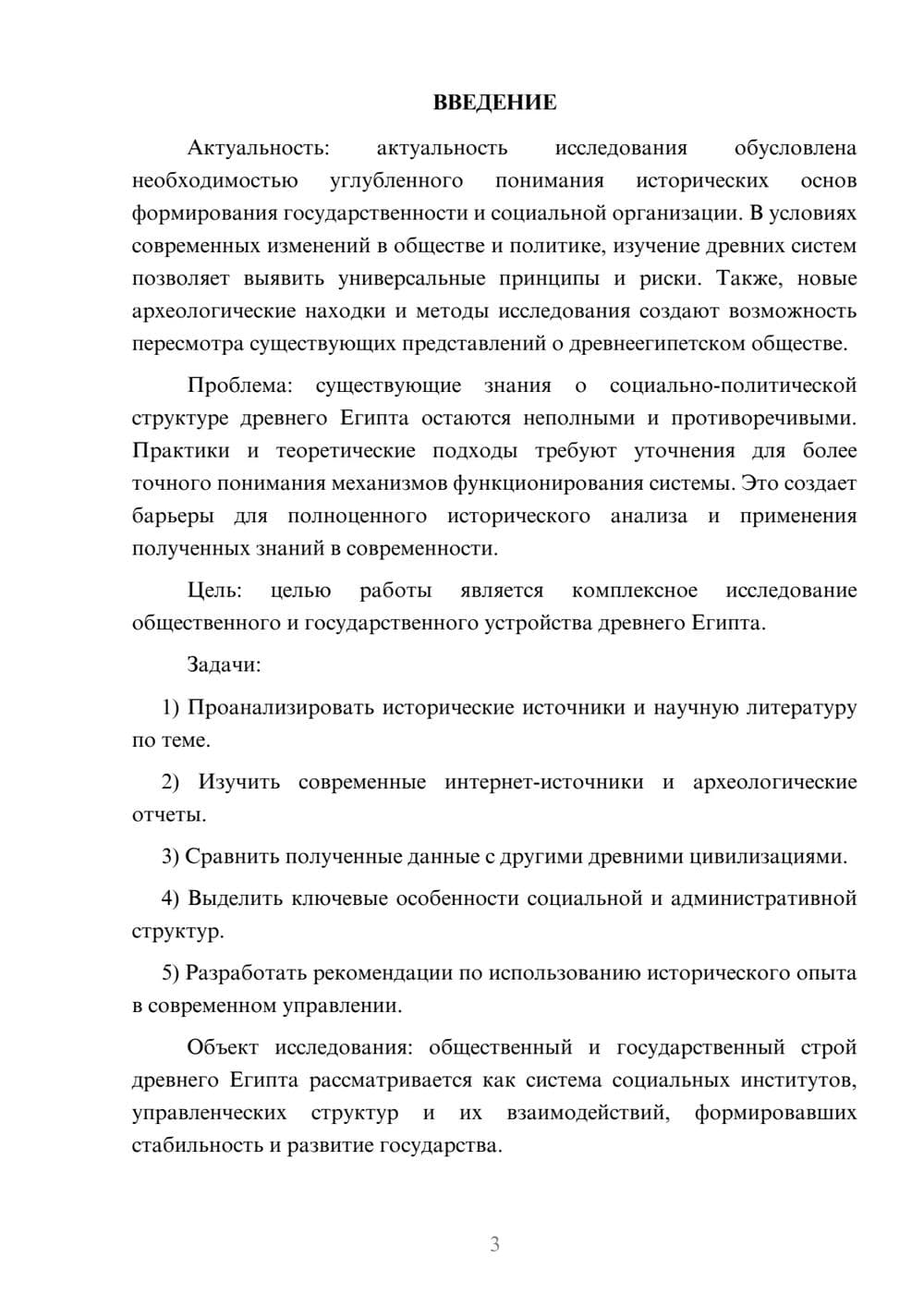 ВВЕДЕНИЕ

Актуальность: актуальность исследования обусловлена необходимостью углубленного понимания исторических основ формирования государственности и социальной организации. В условиях современных изменений в обществе и политике, изучение древних систем позволяет выявить универсальные принципы и риски. Также, новые археологические находки и методы исследования создают возможность пересмотра существующих представлений о древнеегипетском обществе.

Проблема: существующие знания о социально-политической структуре древнего Египта остаются неполными и противоречивыми. Практики и теоретические подходы требуют уточнения для более точного понимания механизмов функционирования системы. Это создает барьеры для полноценного исторического анализа и применения полученных знаний в современности.

Цель: целью работы является комплексное исследование общественного и государственного устройства древнего Египта.

Задачи:

1) Проанализировать исторические источники и научную литературу по теме.

2) Изучить современные интернет-источники и археологические отчеты.

3) Сравнить полученные данные с другими древними цивилизациями.

4) Выделить ключевые особенности социальной и административной структур.

5) Разработать рекомендации по использованию исторического опыта в современном управлении.

Объект исследования: общественный и государственный строй древнего Египта рассматривается как система социальных институтов, управленческих структур и их взаимодействий, формировавших стабильность и развитие государства.

3